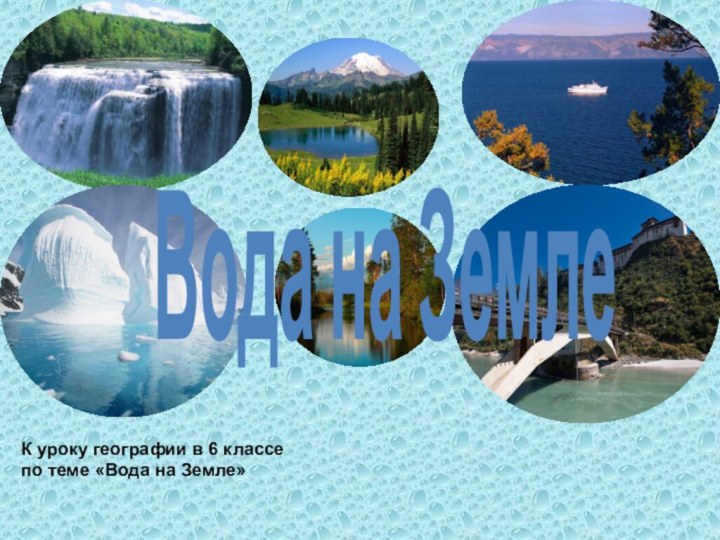 Вода на Земле

К уроку географии в 6 классе по теме «Вода на Земле»